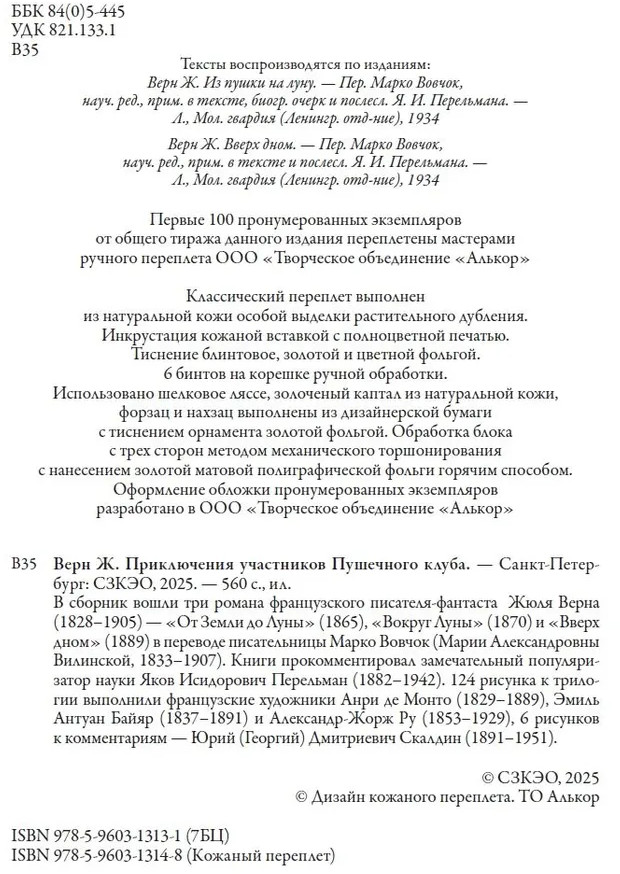 ББК 84(0)5-445
УДК 821.133.1
В35

Тексты воспроизводятся по изданиям:
Верн Ж. Из пушки на луну. — Пер. Марко Вовчок, науч. ред., прим. в тексте, биогр. очерк и послесл. Я. И. Перельмана. — Л., Мол. гвардия (Ленингр. отд-ние), 1934

Верн Ж. Вверх дном. — Пер. Марко Вовчок, науч. ред., прим. в тексте и послесл. Я. И. Перельмана. — Л., Мол. гвардия (Ленингр. отд-ние), 1934

Первые 100 пронумерованных экземпляров от общего тиража данного издания переплетены мастерами ручного переплета ООО «Творческое объединение «Алькор»

Классический переплет выполнен из натуральной кожи особой выделки растительного дубления. Инкрустация кожаной вставкой с полноцветной печатью. Тиснение блинтовое, золотой и цветной фольгой. 6 бинтов на корешке ручной обработки. Использовано шелковое ляссе, золоченый каптал из натуральной кожи, форзац и нахзац выполнены из дизайнерской бумаги с тиснением орнамента золотой фольгой. Обработка блока с трех сторон методом механического торшонирования с нанесением золотой матовой полиграфической фольги горячим способом. Оформление обложки пронумерованных экземпляров разработано в ООО «Творческое объединение «Алькор»

В35 Верн Ж. Приключения участников Пушечного клуба. — Санкт-Петербург: СЗКЭО, 2025. — 560 с., ил.
В сборник вошли три романа французского писателя-фантаста Жюля Верна (1828–1905) — «От Земли до Луны» (1865), «Вокруг Луны» (1870) и «Вверх дном» (1889) в переводе писательницы Марко Вовчок (Марии Александровны Вилинской, 1833–1907). Книги прокомментировал замечательный популяризатор науки Яков Исидорович Перельман (1882–1942). 124 рисунка к трилогии выполнили французские художники Анри де Монто (1829–1889), Эмиль Антуан Байяр (1837–1891) и Александр-Жорж Ру (1853–1929), 6 рисунков к комментариям — Юрий (Георгий) Дмитриевич Скалдин (1891–1951).

© СЗКЭО, 2025
© Дизайн кожаного переплета. ТО Алькор

ISBN 978-5-9603-1313-1 (7БЦ)
ISBN 978-5-9603-1314-8 (Кожаный переплет)